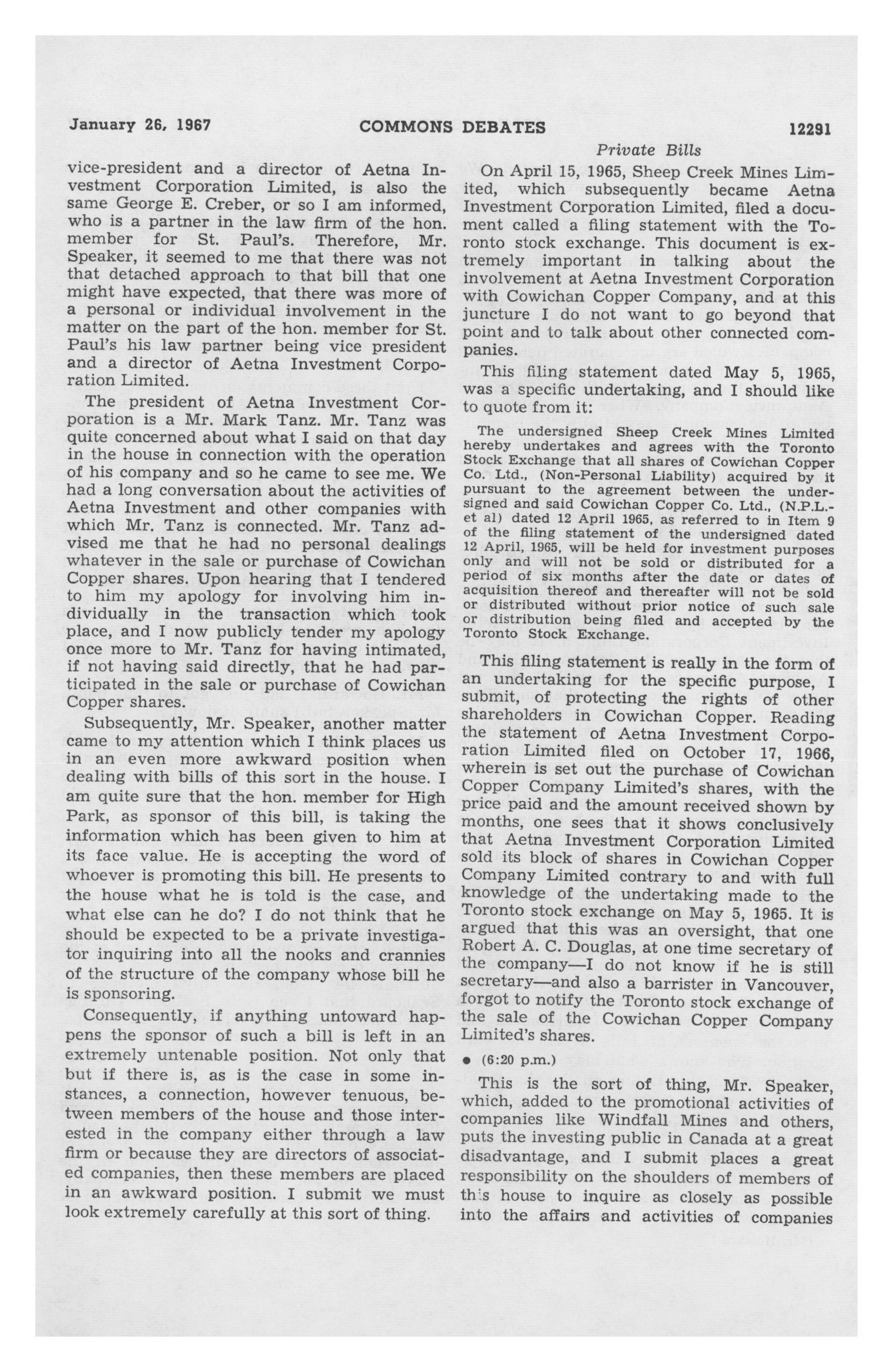 January 26, 1967 COMMONS DEBATES 12291

Private Bills

vice-president and a director of Aetna Investment Corporation Limited, is also the same George E. Creber, or so I am informed, who is a partner in the law firm of the hon. member for St. Paul's. Therefore, Mr. Speaker, it seemed to me that there was not that detached approach to that bill that one might have expected, that there was more of a personal or individual involvement in the matter on the part of the hon. member for St. Paul's his law partner being vice president and a director of Aetna Investment Corporation Limited.

The president of Aetna Investment Corporation is a Mr. Mark Tanz. Mr. Tanz was quite concerned about what I said on that day in the house in connection with the operation of his company and so he came to see me. We had a long conversation about the activities of Aetna Investment and other companies with which Mr. Tanz is connected. Mr. Tanz advised me that he had no personal dealings whatever in the sale or purchase of Cowichan Copper shares. Upon hearing that I tendered to him my apology for involving him individually in the transaction which took place, and I now publicly tender my apology once more to Mr. Tanz for having intimated, if not having said directly, that he had participated in the sale or purchase of Cowichan Copper shares.

Subsequently, Mr. Speaker, another matter came to my attention which I think places us in an even more awkward position when dealing with bills of this sort in the house. I am quite sure that the hon. member for High Park, as sponsor of this bill, is taking the information which has been given to him at its face value. He is accepting the word of whoever is promoting this bill. He presents to the house what he is told is the case, and what else can he do? I do not think that he should be expected to be a private investigator inquiring into all the nooks and crannies of the structure of the company whose bill he is sponsoring.

Consequently, if anything untoward happens the sponsor of such a bill is left in an extremely untenable position. Not only that but if there is, as is the case in some instances, a connection, however tenuous, between members of the house and those interested in the company either through a law firm or because they are directors of associated companies, then these members are placed in an awkward position. I submit we must look extremely carefully at this sort of thing.

On April 15, 1965, Sheep Creek Mines Limited, which subsequently became Aetna Investment Corporation Limited, filed a document called a filing statement with the Toronto stock exchange. This document is extremely important in talking about the involvement at Aetna Investment Corporation with Cowichan Copper Company, and at this juncture I do not want to go beyond that point and to talk about other connected companies.

This filing statement dated May 5, 1965, was a specific undertaking, and I should like to quote from it:

The undersigned Sheep Creek Mines Limited hereby undertakes and agrees with the Toronto Stock Exchange that all shares of Cowichan Copper Co. Ltd., (Non-Personal Liability) acquired by it pursuant to the agreement between the undersigned and said Cowichan Copper Co. Ltd., (N.P.L.-et al) dated 12 April 1965, as referred to in Item 9 of the filing statement of the undersigned dated 12 April, 1965, will be held for investment purposes only and will not be sold or distributed for a period of six months after the date or dates of acquisition thereof and thereafter will not be sold or distributed without prior notice of such sale or distribution being filed and accepted by the Toronto Stock Exchange.

This filing statement is really in the form of an undertaking for the specific purpose, I submit, of protecting the rights of other shareholders in Cowichan Copper. Reading the statement of Aetna Investment Corporation Limited filed on October 17, 1966, wherein is set out the purchase of Cowichan Copper Company Limited's shares, with the price paid and the amount received shown by months, one sees that it shows conclusively that Aetna Investment Corporation Limited sold its block of shares in Cowichan Copper Company Limited contrary to and with full knowledge of the undertaking made to the Toronto stock exchange on May 5, 1965. It is argued that this was an oversight, that one Robert A. C. Douglas, at one time secretary of the company—I do not know if he is still secretary—and also a barrister in Vancouver, forgot to notify the Toronto stock exchange of the sale of the Cowichan Copper Company Limited's shares.

• (6:20 p.m.)

This is the sort of thing, Mr. Speaker, which, added to the promotional activities of companies like Windfall Mines and others, puts the investing public in Canada at a great disadvantage, and I submit places a great responsibility on the shoulders of members of this house to inquire as closely as possible into the affairs and activities of companies